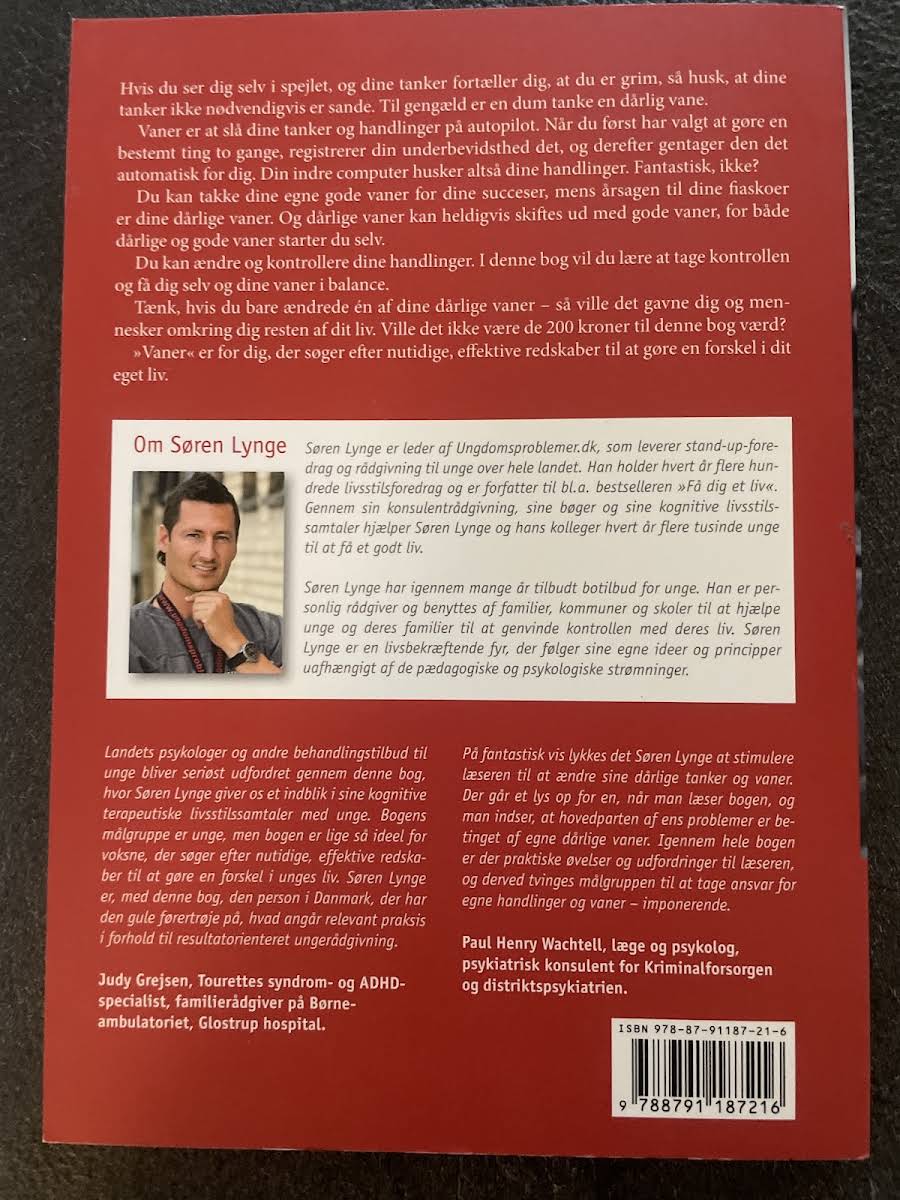 Hvis du ser dig selv i spejlet, og dine tanker fortæller dig, at du er grim, så husk, at dine tanker ikke nødvendigvis er sande. Til gengæld er en dum tanke en dårlig vane.

Vaner er at slå dine tanker og handlinger på autopilot. Når du først har valgt at gøre en bestemt ting to gange, registrerer din underbevidsthed det, og derefter gentager den det automatisk for dig. Din indre computer husker altså dine handlinger. Fantastisk, ikke?

Du kan takke dine egne gode vaner for dine succeser, mens årsagen til dine fiaskoer er dine dårlige vaner. Og dårlige vaner kan heldigvis skiftes ud med gode vaner, for både dårlige og gode vaner starter du selv.

Du kan ændre og kontrollere dine handlinger. I denne bog vil du lære at tage kontrollen og få dig selv og dine vaner i balance.

Tænk, hvis du bare ændrede én af dine dårlige vaner – så ville det gavne dig og mennesker omkring dig resten af dit liv. Ville det ikke være de 200 kroner til denne bog værd?

»Vaner« er for dig, der søger efter nutidige, effektive redskaber til at gøre en forskel i dit eget liv.

Om Søren Lynge

Søren Lynge er leder af Ungdomsproblemer.dk, som leverer stand-up-foredrag og rådgivning til unge over hele landet. Han holder hvert år flere hundrede livsstilsforedrag og er forfatter til bl.a. bestselleren »Få dig et liv«. Gennem sin konsulentrådgivning, sine bøger og sine kognitive livsstilssamtaler hjælper Søren Lynge og hans kolleger hvert år flere tusinde unge til at få et godt liv.

Søren Lynge har igennem mange år tilbudt botilbud for unge. Han er personlig rådgiver og benyttes af familier, kommuner og skoler til at hjælpe unge og deres familier til at genvinde kontrollen med deres liv. Søren Lynge er en livsbekræftende fyr, der følger sine egne ideer og principper uafhængigt af de pædagogiske og psykologiske strømninger.

Landets psykologer og andre behandlingstilbud til unge bliver seriøst udfordret gennem denne bog, hvor Søren Lynge giver os et indblik i sine kognitive terapeutiske livsstilssamtaler med unge. Bogens målgruppe er unge, men bogen er lige så ideel for voksne, der søger efter nutidige, effektive redskaber til at gøre en forskel i unges liv. Søren Lynge er, med denne bog, den person i Danmark, der har den gule førertrøje på, hvad angår relevant praksis i forhold til resultatorienteret ungerådgivning.

Judy Grejsen, Tourettes syndrom- og ADHD-specialist, familierådgiver på Børneambulatoriet, Glostrup hospital.

På fantastisk vis lykkes det Søren Lynge at stimulere læseren til at ændre sine dårlige tanker og vaner. Der går et lys op for en, når man læser bogen, og man indser, at hovedparten af ens problemer er betinget af egne dårlige vaner. Igennem hele bogen er der praktiske øvelser og udfordringer til læseren, og derved tvinges målgruppen til at tage ansvar for egne handlinger og vaner – imponerende.

Paul Henry Wachtell, læge og psykolog, psykiatrisk konsulent for Kriminalforsorgen og distriktspsykiatrien.

ISBN 978-87-91187-21-6

9 788791 187216